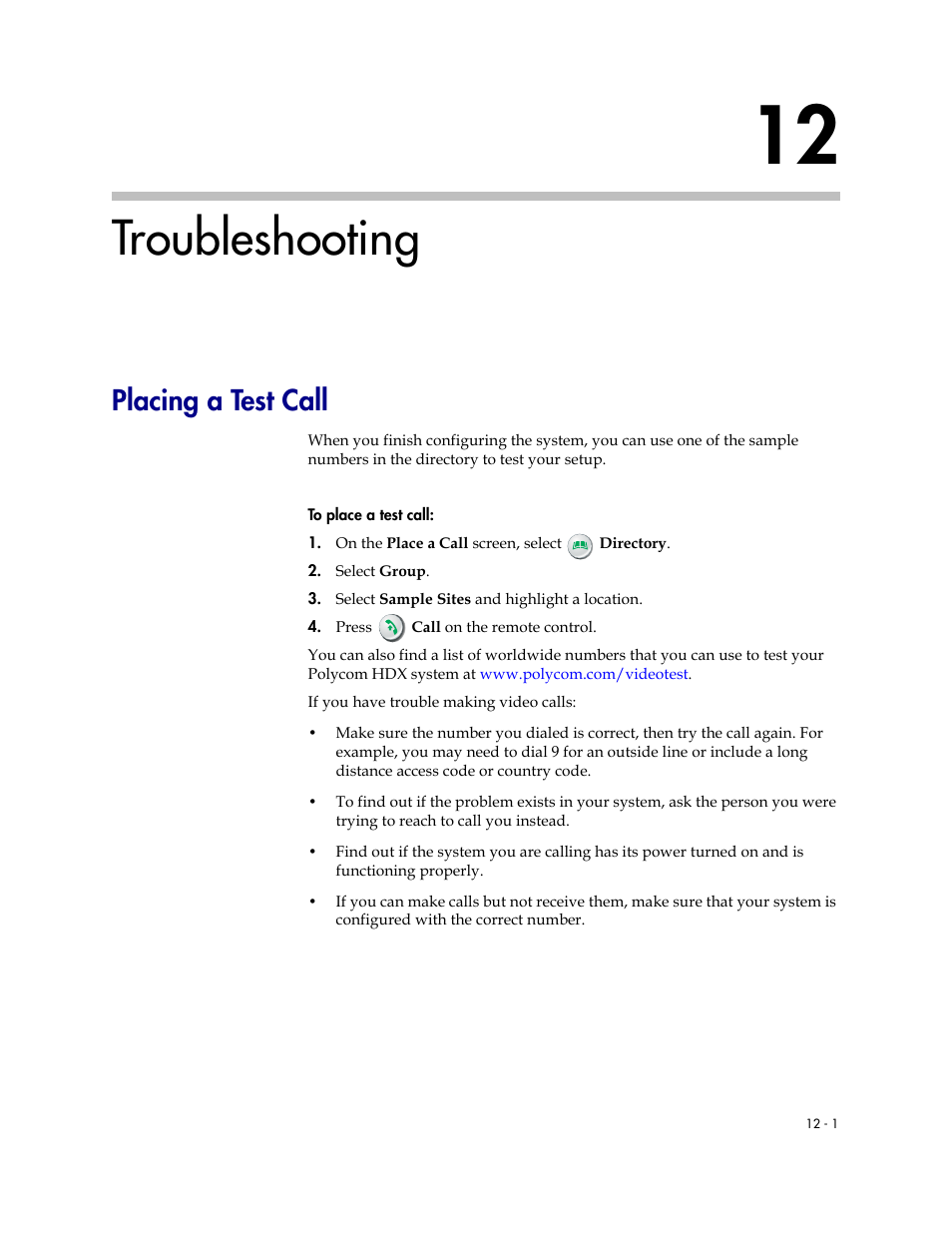 12

Troubleshooting

Placing a Test Call

When you finish configuring the system, you can use one of the sample numbers in the directory to test your setup.

To place a test call:

1. On the Place a Call screen, select Directory.
2. Select Group.
3. Select Sample Sites and highlight a location.
4. Press Call on the remote control.

You can also find a list of worldwide numbers that you can use to test your Polycom HDX system at www.polycom.com/videotest.

If you have trouble making video calls:

• Make sure the number you dialed is correct, then try the call again. For example, you may need to dial 9 for an outside line or include a long distance access code or country code.

• To find out if the problem exists in your system, ask the person you were trying to reach to call you instead.

• Find out if the system you are calling has its power turned on and is functioning properly.

• If you can make calls but not receive them, make sure that your system is configured with the correct number.

12 - 1